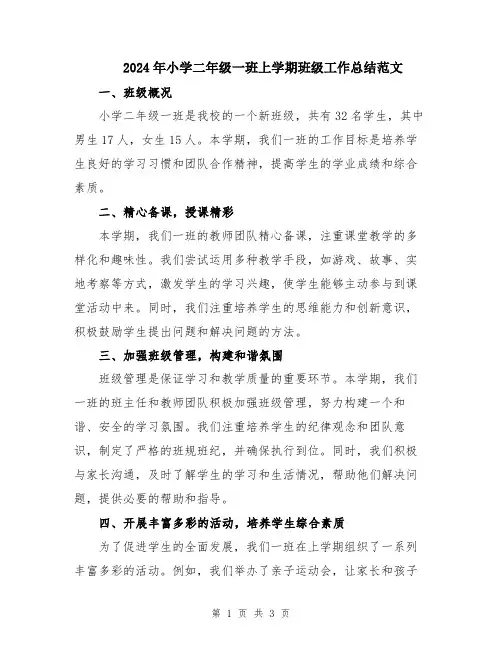 2024年小学二年级一班上学期班级工作总结范文

一、班级概况

小学二年级一班是我校的一个新班级，共有32名学生，其中男生17人，女生15人。本学期，我们一班的工作目标是培养学生良好的学习习惯和团队合作精神，提高学生的学业成绩和综合素质。

二、精心备课，授课精彩

本学期，我们一班的教师团队精心备课，注重课堂教学的多样化和趣味性。我们尝试运用多种教学手段，如游戏、故事、实地考察等方式，激发学生的学习兴趣，使学生能够主动参与到课堂活动中来。同时，我们注重培养学生的思维能力和创新意识，积极鼓励学生提出问题和解决问题的方法。

三、加强班级管理，构建和谐氛围

班级管理是保证学习和教学质量的重要环节。本学期，我们一班的班主任和教师团队积极加强班级管理，努力构建一个和谐、安全的学习氛围。我们注重培养学生的纪律观念和团队意识，制定了严格的班规班纪，并确保执行到位。同时，我们积极与家长沟通，及时了解学生的学习和生活情况，帮助他们解决问题，提供必要的帮助和指导。

四、开展丰富多彩的活动，培养学生综合素质

为了促进学生的全面发展，我们一班在上学期组织了一系列丰富多彩的活动。例如，我们举办了亲子运动会，让家长和孩子

第 1 页 共 3 页